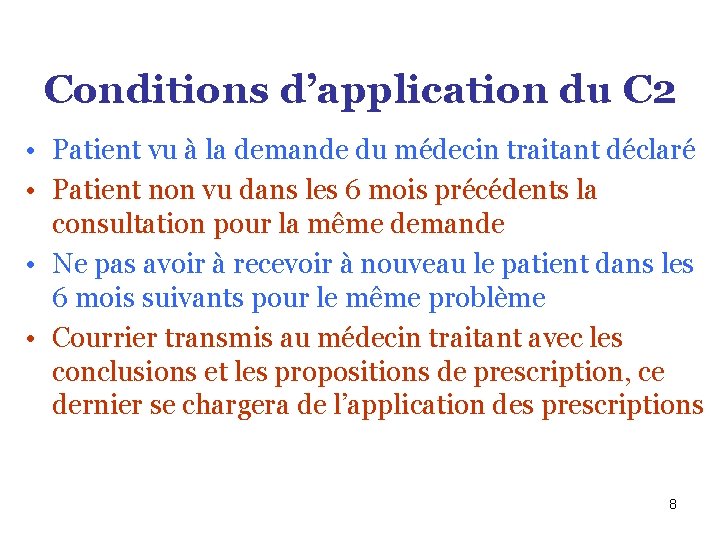 Conditions d’application du C2

• Patient vu à la demande du médecin traitant déclaré
• Patient non vu dans les 6 mois précédents la consultation pour la même demande
• Ne pas avoir à recevoir à nouveau le patient dans les 6 mois suivants pour le même problème
• Courrier transmis au médecin traitant avec les conclusions et les propositions de prescription, ce dernier se chargera de l’application des prescriptions

8